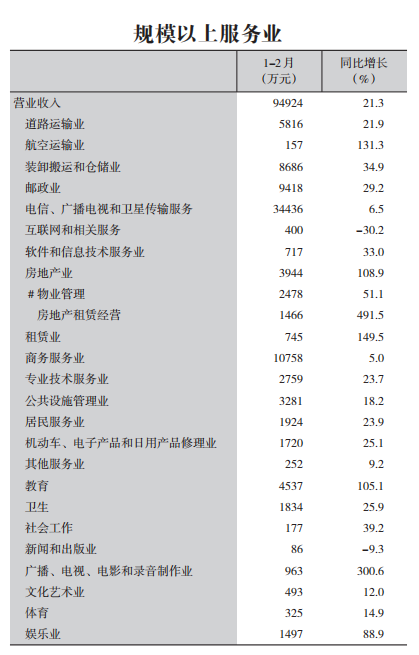 规模以上服务业

|  | 1-2月（万元） | 同比增长（%） |
|---|---|---|
| 营业收入 | 94924 | 21.3 |
| 道路运输业 | 5816 | 21.9 |
| 航空运输业 | 157 | 131.3 |
| 装卸搬运和仓储业 | 8686 | 34.9 |
| 邮政业 | 9418 | 29.2 |
| 电信、广播电视和卫星传输服务 | 34436 | 6.5 |
| 互联网和相关服务 | 400 | -30.2 |
| 软件和信息技术服务业 | 717 | 33.0 |
| 房地产业 | 3944 | 108.9 |
| #物业管理 | 2478 | 51.1 |
| 房地产租赁经营 | 1466 | 491.5 |
| 租赁业 | 745 | 149.5 |
| 商务服务业 | 10758 | 5.0 |
| 专业技术服务业 | 2759 | 23.7 |
| 公共设施管理业 | 3281 | 18.2 |
| 居民服务业 | 1924 | 23.9 |
| 机动车、电子产品和日用产品修理业 | 1720 | 25.1 |
| 其他服务业 | 252 | 9.2 |
| 教育 | 4537 | 105.1 |
| 卫生 | 1834 | 25.9 |
| 社会工作 | 177 | 39.2 |
| 新闻和出版业 | 86 | -9.3 |
| 广播、电视、电影和录音制作业 | 963 | 300.6 |
| 文化艺术业 | 493 | 12.0 |
| 体育 | 325 | 14.9 |
| 娱乐业 | 1497 | 88.9 |